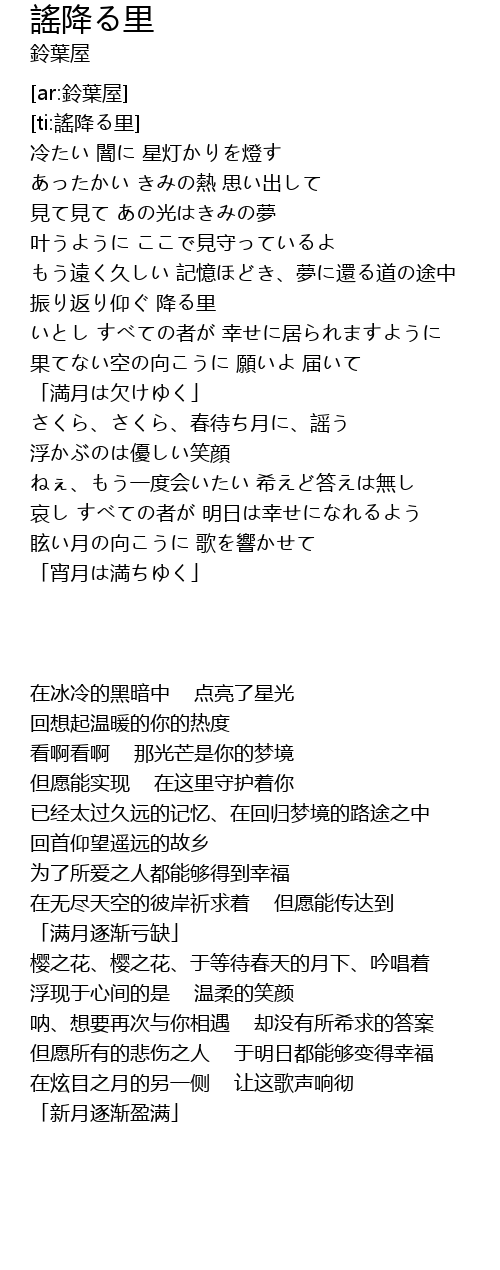 謠降る里
鈴葉屋

[ar:鈴葉屋]
[ti:謠降る里]
冷たい 闇に 星灯かりを燈す
あったかい きみの熱 思い出して
見て見て あの光はきみの夢
叶うように ここで見守っているよ
もう遠く久しい 記憶ほどき、夢に還る道の途中
振り返り仰ぐ 降る里
いとし すべての者が 幸せに居られますように
果てない空の向こうに 願いよ 届いて
「満月は欠けゆく」
さくら、さくら、春待ち月に、謡う
浮かぶのは優しい笑顔
ねぇ、もう一度会いたい 希えど答えは無し
哀し すべての者が 明日は幸せになれるよう
眩い月の向こうに 歌を響かせて
「宵月は満ちゆく」

在冰冷的黑暗中 点亮了星光
回想起温暖的你的热度
看啊看啊 那光芒是你的梦境
但愿能实现 在这里守护着你
已经太过久远的记忆、在回归梦境的路途之中
回首仰望遥远的故乡
为了所爱之人都能够得到幸福
在无尽天空的彼岸祈求着 但愿能传达到
「满月逐渐亏缺」
樱之花、樱之花、于等待春天的月下、吟唱着
浮现于心间的是 温柔的笑颜
呐、想要再次与你相遇 却没有所希求的答案
但愿所有的悲伤之人 于明日都能够变得幸福
在炫目之月的另一侧 让这歌声响彻
「新月逐渐盈满」